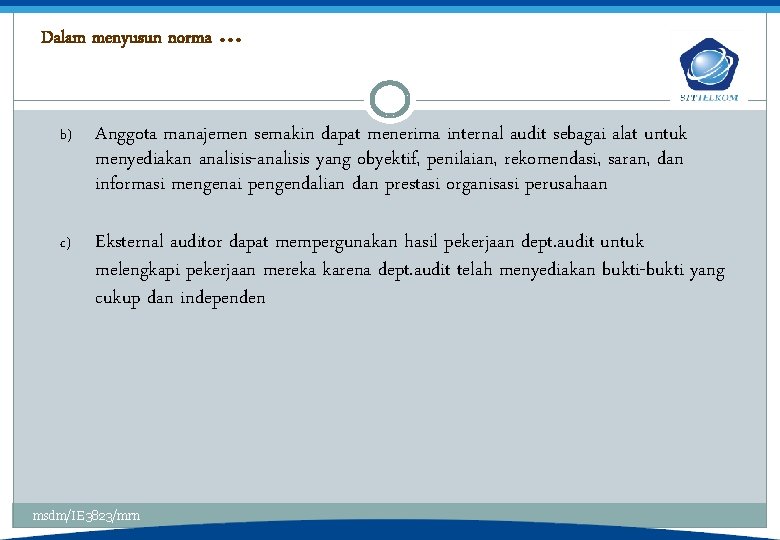 Dalam menyusun norma …

STTTELKOM

b) Anggota manajemen semakin dapat menerima internal audit sebagai alat untuk menyediakan analisis-analisis yang obyektif, penilaian, rekomendasi, saran, dan informasi mengenai pengendalian dan prestasi organisasi perusahaan

c) Eksternal auditor dapat mempergunakan hasil pekerjaan dept.audit untuk melengkapi pekerjaan mereka karena dept.audit telah menyediakan bukti-bukti yang cukup dan independen

msdm/IE3823/mrn